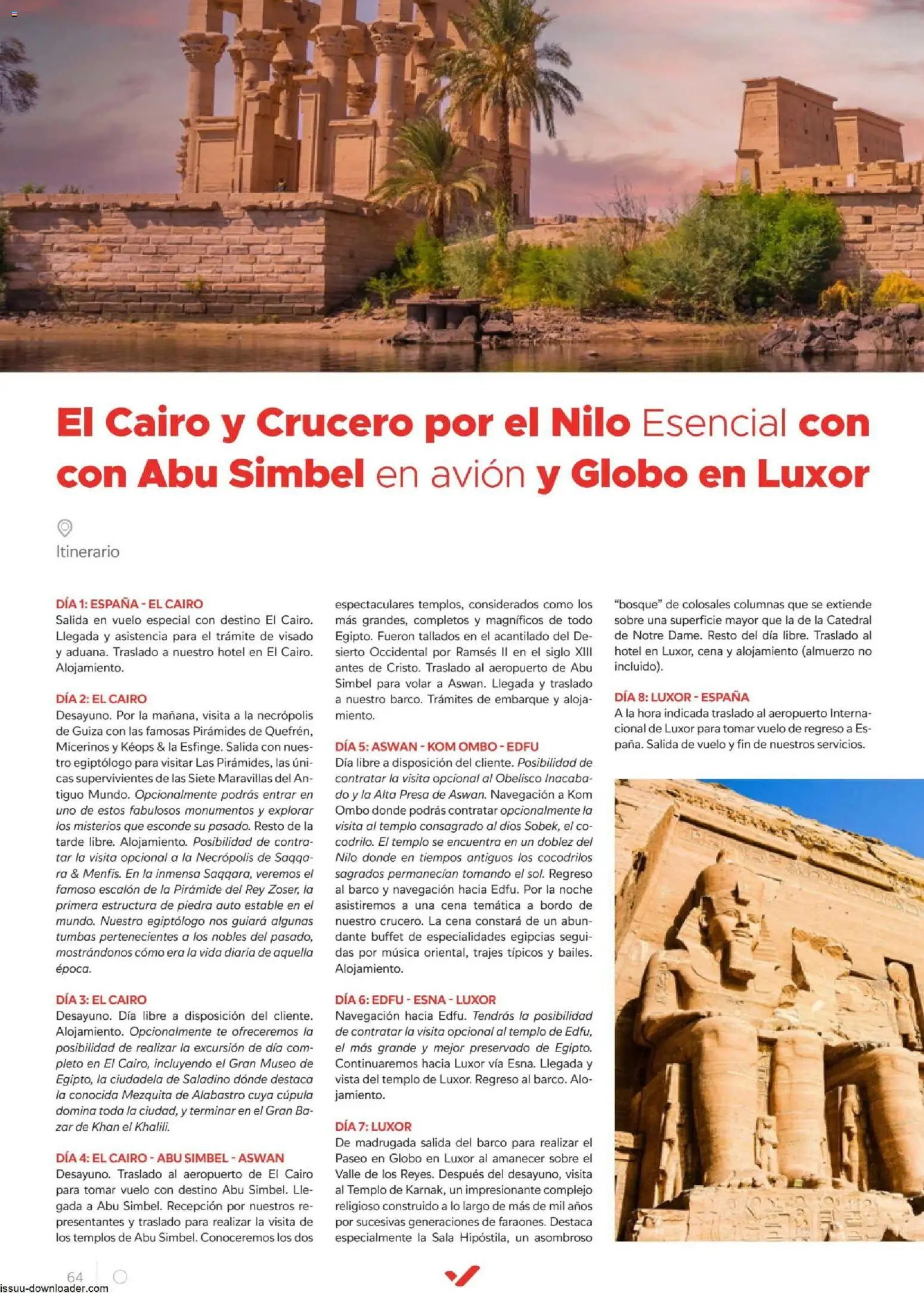 El Cairo y Crucero por el Nilo Esencial con con Abu Simbel en avión y Globo en Luxor

Itinerario

DÍA 1: ESPAÑA - EL CAIRO
Salida en vuelo especial con destino El Cairo. Llegada y asistencia para el trámite de visado y aduana. Traslado a nuestro hotel en El Cairo. Alojamiento.

DÍA 2: EL CAIRO
Desayuno. Por la mañana, visita a la necrópolis de Guiza con las famosas Pirámides de Quefrén, Micerinos y Kéops & la Esfinge. Salida con nuestro egiptólogo para visitar Las Pirámides, las únicas supervivientes de las Siete Maravillas del Antiguo Mundo. Opcionalmente podrás entrar en uno de estos fabulosos monumentos y explorar los misterios que esconde su pasado. Resto de la tarde libre. Alojamiento. Posibilidad de contratar la visita opcional a la Necrópolis de Saqqara & Menfis. En la inmensa Saqqara, veremos el famoso escalón de la Pirámide del Rey Zoser, la primera estructura de piedra auto estable en el mundo. Nuestro egiptólogo nos guiará algunas tumbas pertenecientes a los nobles del pasado, mostrándonos cómo era la vida diaria de aquella época.

DÍA 3: EL CAIRO
Desayuno. Día libre a disposición del cliente. Alojamiento. Opcionalmente te ofreceremos la posibilidad de realizar la excursión de día completo en El Cairo, incluyendo el Gran Museo de Egipto, la ciudadela de Saladino dónde destaca la conocida Mezquita de Alabastro cuya cúpula domina toda la ciudad, y terminar en el Gran Bazar de Khan el Khalili.

DÍA 4: EL CAIRO - ABU SIMBEL - ASWAN
Desayuno. Traslado al aeropuerto de El Cairo para tomar vuelo con destino Abu Simbel. Llegada a Abu Simbel. Recepción por nuestros representantes y traslado para realizar la visita de los templos de Abu Simbel. Conoceremos los dos espectaculares templos, considerados como los más grandes, completos y magníficos de todo Egipto. Fueron tallados en el acantilado del Desierto Occidental por Ramsés II en el siglo XIII antes de Cristo. Traslado al aeropuerto de Abu Simbel para volar a Aswan. Llegada y traslado a nuestro barco. Trámites de embarque y alojamiento.

DÍA 5: ASWAN - KOM OMBO - EDFU
Día libre a disposición del cliente. Posibilidad de contratar la visita opcional al Obelisco Inacabado y la Alta Presa de Aswan. Navegación a Kom Ombo donde podrás contratar opcionalmente la visita al templo consagrado al dios Sobek, el cocodrilo. El templo se encuentra en un doblez del Nilo donde en tiempos antiguos los cocodrilos sagrados permanecían tomando el sol. Regreso al barco y navegación hacia Edfu. Por la noche asistiremos a una cena temática a bordo de nuestro crucero. La cena constará de un abundante buffet de especialidades egipcias seguidas por música oriental, trajes típicos y bailes. Alojamiento.

DÍA 6: EDFU - ESNA - LUXOR
Navegación hacia Edfu. Tendrás la posibilidad de contratar la visita opcional al templo de Edfu, el más grande y mejor preservado de Egipto. Continuaremos hacia Luxor vía Esna. Llegada y vista del templo de Luxor. Regreso al barco. Alojamiento.

DÍA 7: LUXOR
De madrugada salida del barco para realizar el Paseo en Globo en Luxor al amanecer sobre el Valle de los Reyes. Después del desayuno, visita al Templo de Karnak, un impresionante complejo religioso construido a lo largo de más de mil años por sucesivas generaciones de faraones. Destaca especialmente la Sala Hipóstila, un asombroso "bosque" de colosales columnas que se extiende sobre una superficie mayor que la de la Catedral de Notre Dame. Resto del día libre. Traslado al hotel en Luxor, cena y alojamiento (almuerzo no incluido).

DÍA 8: LUXOR - ESPAÑA
A la hora indicada traslado al aeropuerto Internacional de Luxor para tomar vuelo de regreso a España. Salida de vuelo y fin de nuestros servicios.

64

issuu-downloader.com